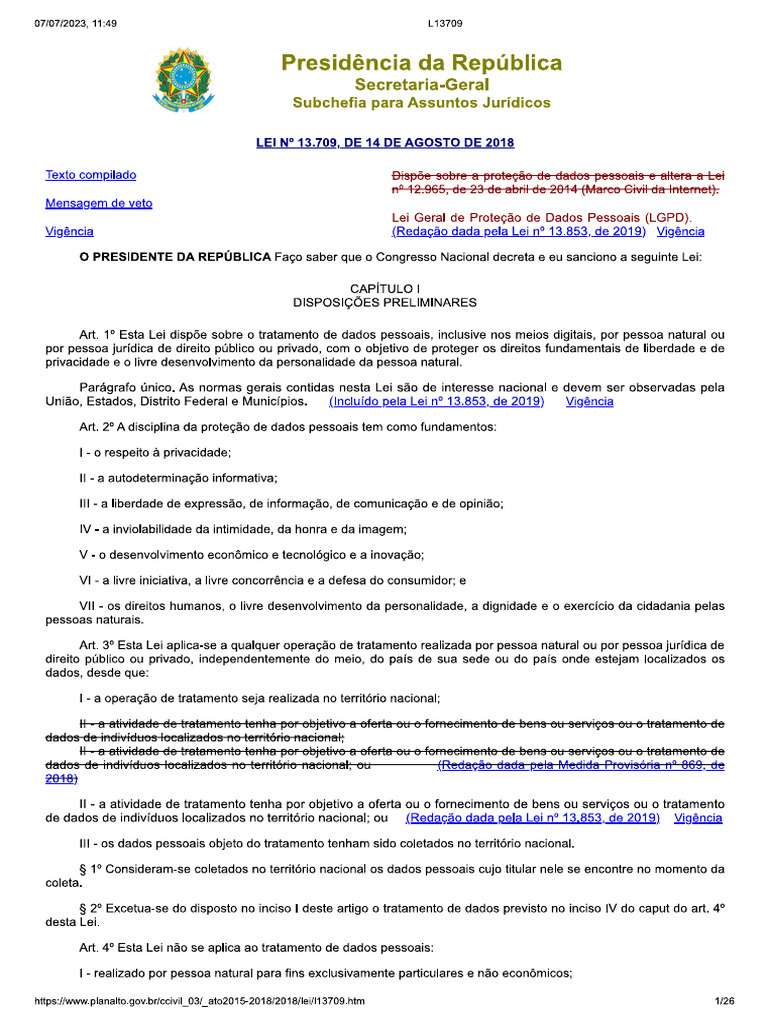 07/07/2023, 11:49 L13709

Presidência da República
Secretaria-Geral
Subchefia para Assuntos Jurídicos

LEI Nº 13.709, DE 14 DE AGOSTO DE 2018

Texto compilado

Mensagem de veto

Vigência

Dispõe sobre a proteção de dados pessoais e altera a Lei nº 12.965, de 23 de abril de 2014 (Marco Civil da Internet).

Lei Geral de Proteção de Dados Pessoais (LGPD). (Redação dada pela Lei nº 13.853, de 2019) Vigência

O PRESIDENTE DA REPÚBLICA Faço saber que o Congresso Nacional decreta e eu sanciono a seguinte Lei:

CAPÍTULO I
DISPOSIÇÕES PRELIMINARES

Art. 1º Esta Lei dispõe sobre o tratamento de dados pessoais, inclusive nos meios digitais, por pessoa natural ou por pessoa jurídica de direito público ou privado, com o objetivo de proteger os direitos fundamentais de liberdade e de privacidade e o livre desenvolvimento da personalidade da pessoa natural.

Parágrafo único. As normas gerais contidas nesta Lei são de interesse nacional e devem ser observadas pela União, Estados, Distrito Federal e Municípios. (Incluído pela Lei nº 13.853, de 2019) Vigência

Art. 2º A disciplina da proteção de dados pessoais tem como fundamentos:

I - o respeito à privacidade;

II - a autodeterminação informativa;

III - a liberdade de expressão, de informação, de comunicação e de opinião;

IV - a inviolabilidade da intimidade, da honra e da imagem;

V - o desenvolvimento econômico e tecnológico e a inovação;

VI - a livre iniciativa, a livre concorrência e a defesa do consumidor; e

VII - os direitos humanos, o livre desenvolvimento da personalidade, a dignidade e o exercício da cidadania pelas pessoas naturais.

Art. 3º Esta Lei aplica-se a qualquer operação de tratamento realizada por pessoa natural ou por pessoa jurídica de direito público ou privado, independentemente do meio, do país de sua sede ou do país onde estejam localizados os dados, desde que:

I - a operação de tratamento seja realizada no território nacional;

II - a atividade de tratamento tenha por objetivo a oferta ou o fornecimento de bens ou serviços ou o tratamento de dados de indivíduos localizados no território nacional;
II - a atividade de tratamento tenha por objetivo a oferta ou o fornecimento de bens ou serviços ou o tratamento de dados de indivíduos localizados no território nacional; ou (Redação dada pela Medida Provisória nº 869, de 2018)

II - a atividade de tratamento tenha por objetivo a oferta ou o fornecimento de bens ou serviços ou o tratamento de dados de indivíduos localizados no território nacional; ou (Redação dada pela Lei nº 13.853, de 2019) Vigência

III - os dados pessoais objeto do tratamento tenham sido coletados no território nacional.

§ 1º Consideram-se coletados no território nacional os dados pessoais cujo titular nele se encontre no momento da coleta.

§ 2º Excetua-se do disposto no inciso I deste artigo o tratamento de dados previsto no inciso IV do caput do art. 4º desta Lei.

Art. 4º Esta Lei não se aplica ao tratamento de dados pessoais:

I - realizado por pessoa natural para fins exclusivamente particulares e não econômicos;

https://www.planalto.gov.br/ccivil_03/_ato2015-2018/2018/lei/l13709.htm 1/26